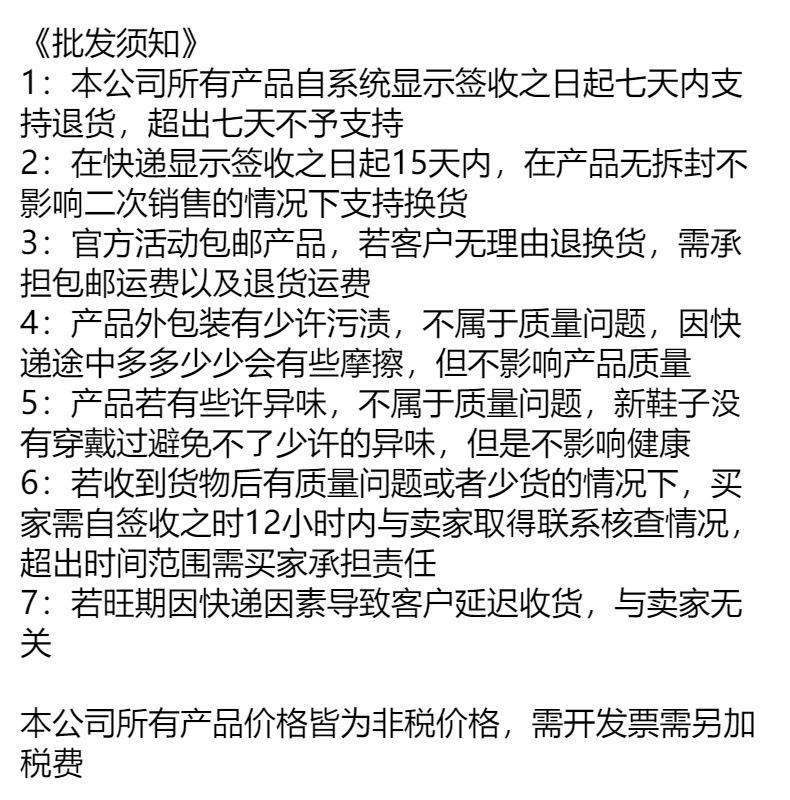 《批发须知》
1：本公司所有产品自系统显示签收之日起七天内支持退货，超出七天不予支持
2：在快递显示签收之日起15天内，在产品无拆封不影响二次销售的情况下支持换货
3：官方活动包邮产品，若客户无理由退换货，需承担包邮运费以及退货运费
4：产品外包装有少许污渍，不属于质量问题，因快递途中多多少少会有些摩擦，但不影响产品质量
5：产品若有些许异味，不属于质量问题，新鞋子没有穿戴过避免不了少许的异味，但是不影响健康
6：若收到货物后有质量问题或者少货的情况下，买家需自签收之时12小时内与卖家取得联系核查情况，超出时间范围需买家承担责任
7：若旺期因快递因素导致客户延迟收货，与卖家无关

本公司所有产品价格皆为非税价格，需开发票需另加税费